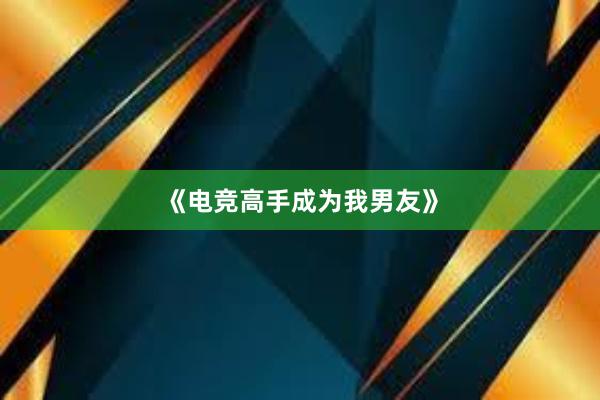 《电竞高手成为我男友》